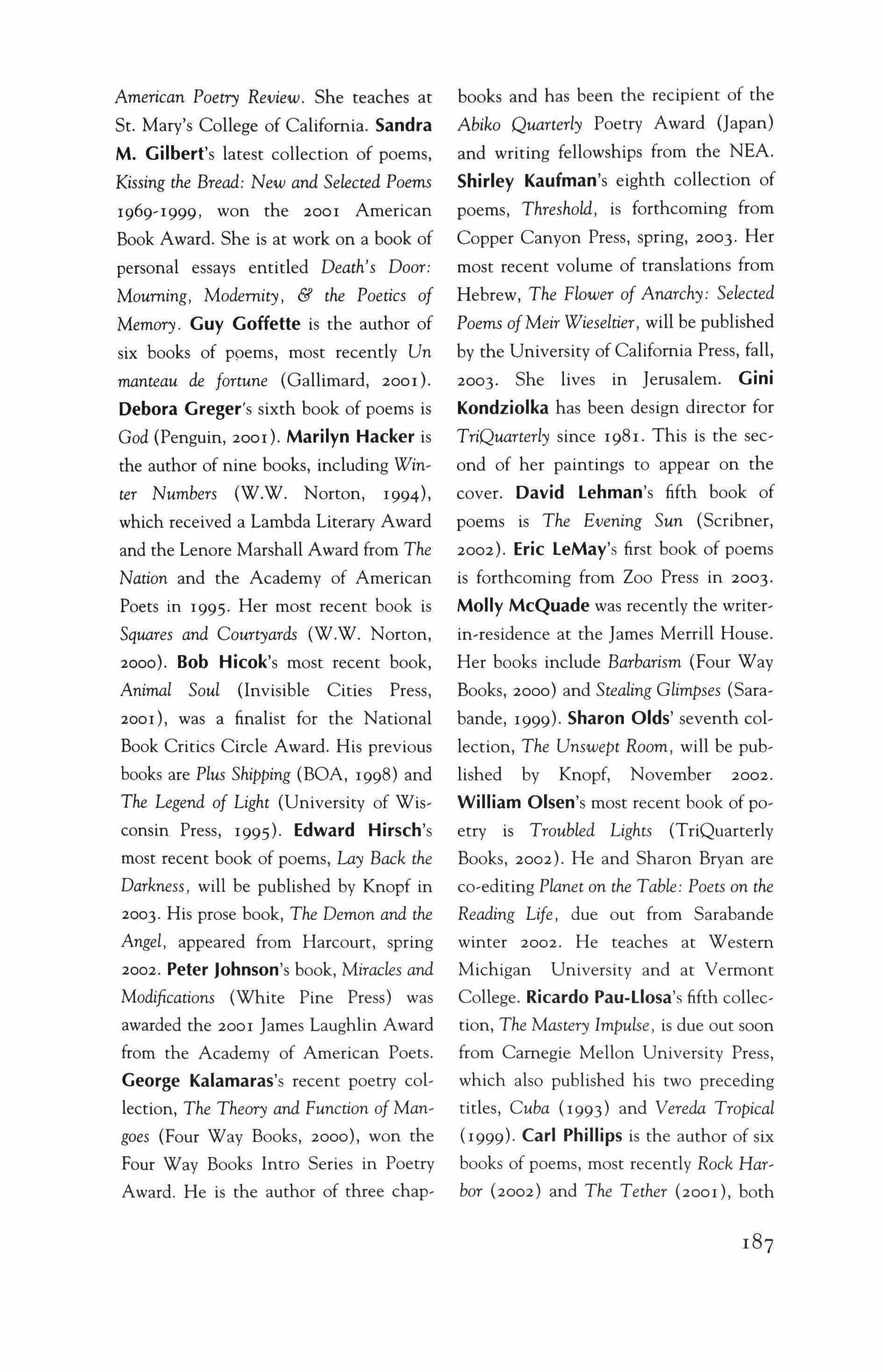 American Poetry Review. She teaches at St. Mary's College of California. Sandra M. Gilbert's latest collection of poems, Kissing the Bread: New and Selected Poems 1969-1999, won the 2001 American Book Award. She is at work on a book of personal essays entitled Death's Door: Mourning, Modernity, & the Poetics of Memory. Guy Goffette is the author of six books of poems, most recently Un manteau de fortune (Gallimard, 2001). Debora Greger's sixth book of poems is God (Penguin, 2001). Marilyn Hacker is the author of nine books, including Winter Numbers (W.W. Norton, 1994), which received a Lambda Literary Award and the Lenore Marshall Award from The Nation and the Academy of American Poets in 1995. Her most recent book is Squares and Courtyards (W.W. Norton, 2000). Bob Hicok's most recent book, Animal Soul (Invisible Cities Press, 2001), was a finalist for the National Book Critics Circle Award. His previous books are Plus Shipping (BOA, 1998) and The Legend of Light (University of Wisconsin Press, 1995). Edward Hirsch's most recent book of poems, Lay Back the Darkness, will be published by Knopf in 2003. His prose book, The Demon and the Angel, appeared from Harcourt, spring 2002. Peter Johnson's book, Miracles and Modifications (White Pine Press) was awarded the 2001 James Laughlin Award from the Academy of American Poets. George Kalamaras's recent poetry collection, The Theory and Function of Mangoes (Four Way Books, 2000), won the Four Way Books Intro Series in Poetry Award. He is the author of three chapbooks and has been the recipient of the Abiko Quarterly Poetry Award (Japan) and writing fellowships from the NEA. Shirley Kaufman's eighth collection of poems, Threshold, is forthcoming from Copper Canyon Press, spring, 2003. Her most recent volume of translations from Hebrew, The Flower of Anarchy: Selected Poems of Meir Wieseltier, will be published by the University of California Press, fall, 2003. She lives in Jerusalem. Gini Kondziolka has been design director for TriQuarterly since 1981. This is the second of her paintings to appear on the cover. David Lehman's fifth book of poems is The Evening Sun (Scribner, 2002). Eric LeMay's first book of poems is forthcoming from Zoo Press in 2003. Molly McQuade was recently the writer-in-residence at the James Merrill House. Her books include Barbarism (Four Way Books, 2000) and Stealing Glimpses (Sarabande, 1999). Sharon Olds' seventh collection, The Unswept Room, will be published by Knopf, November 2002. William Olsen's most recent book of poetry is Troubled Lights (TriQuarterly Books, 2002). He and Sharon Bryan are co-editing Planet on the Table: Poets on the Reading Life, due out from Sarabande winter 2002. He teaches at Western Michigan University and at Vermont College. Ricardo Pau-Llosa's fifth collection, The Mastery Impulse, is due out soon from Carnegie Mellon University Press, which also published his two preceding titles, Cuba (1993) and Vereda Tropical (1999). Carl Phillips is the author of six books of poems, most recently Rock Harbor (2002) and The Tether (2001), both

187